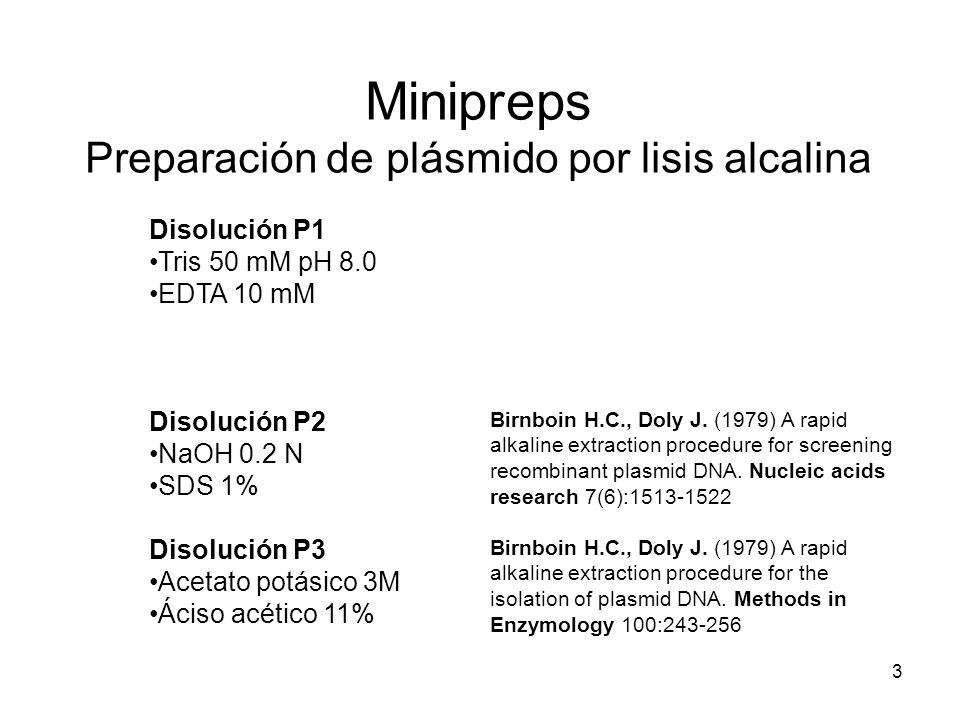 Minipreps
Preparación de plásmido por lisis alcalina

Disolución P1
•Tris 50 mM pH 8.0
•EDTA 10 mM

Disolución P2
•NaOH 0.2 N
•SDS 1%

Disolución P3
•Acetato potásico 3M
•Áciso acético 11%

Birnboin H.C., Doly J. (1979) A rapid alkaline extraction procedure for screening recombinant plasmid DNA. Nucleic acids research 7(6):1513-1522

Birnboin H.C., Doly J. (1979) A rapid alkaline extraction procedure for the isolation of plasmid DNA. Methods in Enzymology 100:243-256

3